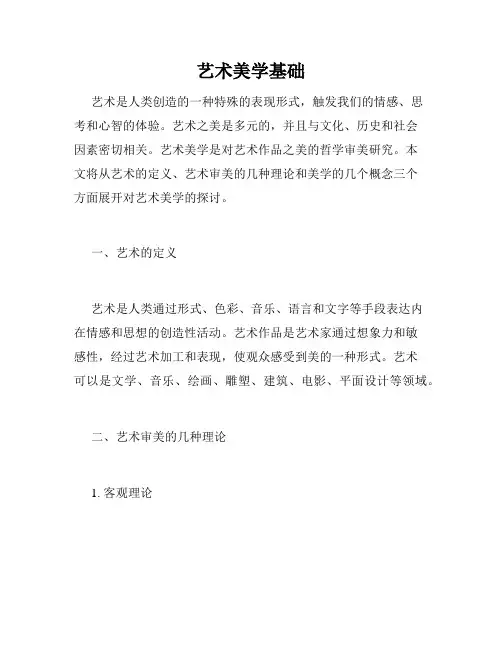 艺术美学基础

艺术是人类创造的一种特殊的表现形式，触发我们的情感、思考和心智的体验。艺术之美是多元的，并且与文化、历史和社会因素密切相关。艺术美学是对艺术作品之美的哲学审美研究。本文将从艺术的定义、艺术审美的几种理论和美学的几个概念三个方面展开对艺术美学的探讨。

一、艺术的定义

艺术是人类通过形式、色彩、音乐、语言和文字等手段表达内在情感和思想的创造性活动。艺术作品是艺术家通过想象力和敏感性，经过艺术加工和表现，使观众感受到美的一种形式。艺术可以是文学、音乐、绘画、雕塑、建筑、电影、平面设计等领域。

二、艺术审美的几种理论

1. 客观理论